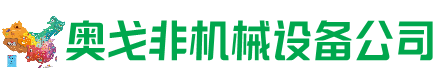 奥戈非机械设备公司